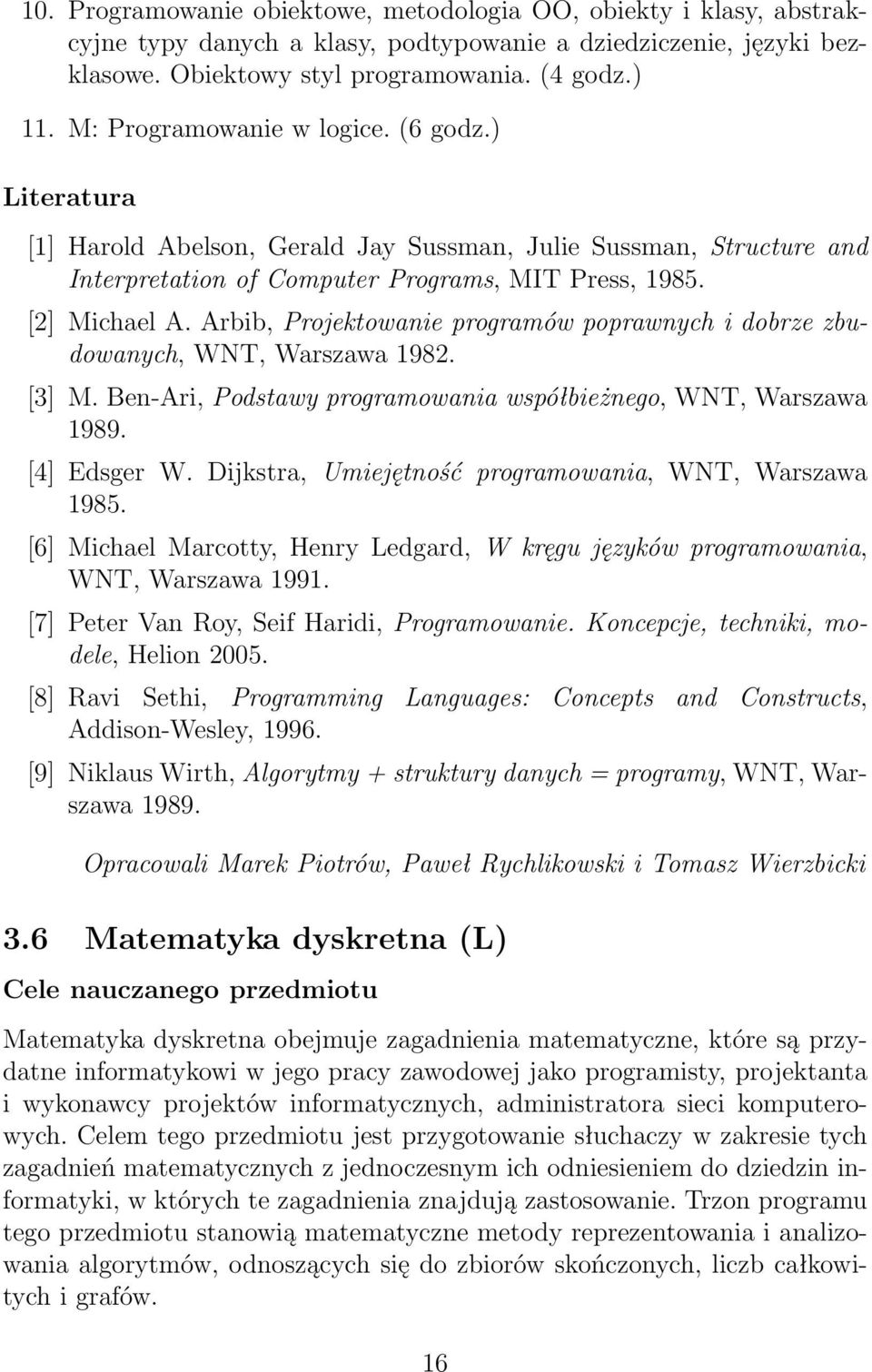 10. Programowanie obiektowe, metodologia OO, obiekty i klasy, abstrakcyjne typy danych a klasy, podtypowanie a dziedziczenie, języki bezklasowe. Obiektowy styl programowania. (4 godz.)

11. M: Programowanie w logice. (6 godz.)

Literatura

[1] Harold Abelson, Gerald Jay Sussman, Julie Sussman, Structure and Interpretation of Computer Programs, MIT Press, 1985.

[2] Michael A. Arbib, Projektowanie programów poprawnych i dobrze zbudowanych, WNT, Warszawa 1982.

[3] M. Ben-Ari, Podstawy programowania współbieżnego, WNT, Warszawa 1989.

[4] Edsger W. Dijkstra, Umiejętność programowania, WNT, Warszawa 1985.

[6] Michael Marcotty, Henry Ledgard, W kręgu języków programowania, WNT, Warszawa 1991.

[7] Peter Van Roy, Seif Haridi, Programowanie. Koncepcje, techniki, modele, Helion 2005.

[8] Ravi Sethi, Programming Languages: Concepts and Constructs, Addison-Wesley, 1996.

[9] Niklaus Wirth, Algorytmy + struktury danych = programy, WNT, Warszawa 1989.

Opracowali Marek Piotrów, Paweł Rychlikowski i Tomasz Wierzbicki

3.6 Matematyka dyskretna (L)

Cele nauczanego przedmiotu

Matematyka dyskretna obejmuje zagadnienia matematyczne, które są przydatne informatykowi w jego pracy zawodowej jako programisty, projektanta i wykonawcy projektów informatycznych, administratora sieci komputerowych. Celem tego przedmiotu jest przygotowanie słuchaczy w zakresie tych zagadnień matematycznych z jednoczesnym ich odniesieniem do dziedzin informatyki, w których te zagadnienia znajdują zastosowanie. Trzon programu tego przedmiotu stanowią matematyczne metody reprezentowania i analizowania algorytmów, odnoszących się do zbiorów skończonych, liczb całkowitych i grafów.

16